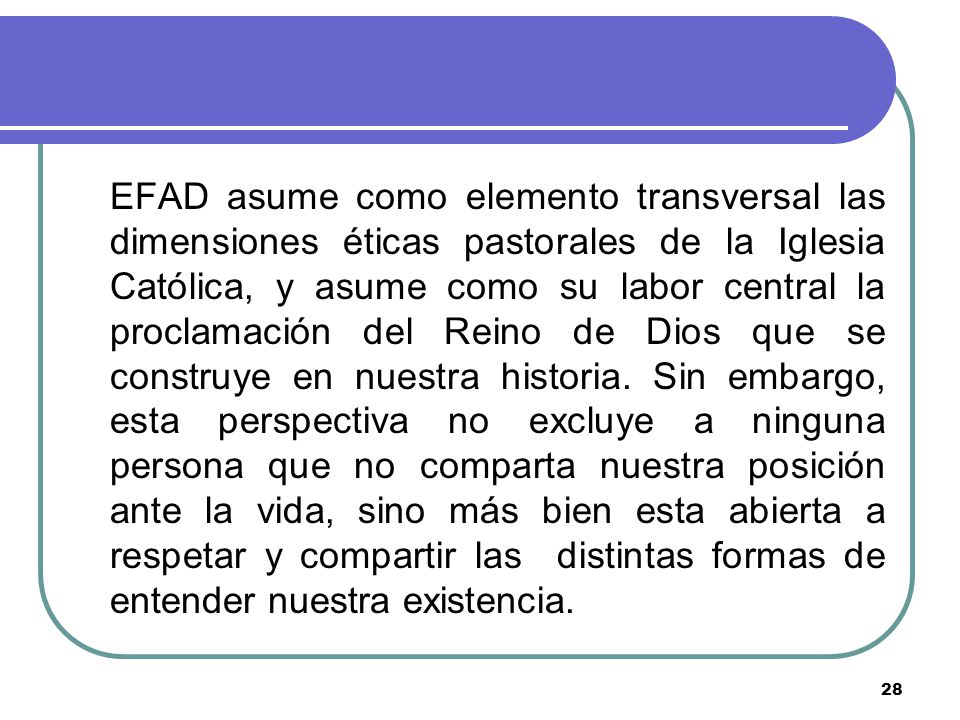 EFAD asume como elemento transversal las dimensiones éticas pastorales de la Iglesia Católica, y asume como su labor central la proclamación del Reino de Dios que se construye en nuestra historia. Sin embargo, esta perspectiva no excluye a ninguna persona que no comparta nuestra posición ante la vida, sino más bien esta abierta a respetar y compartir las distintas formas de entender nuestra existencia.

28